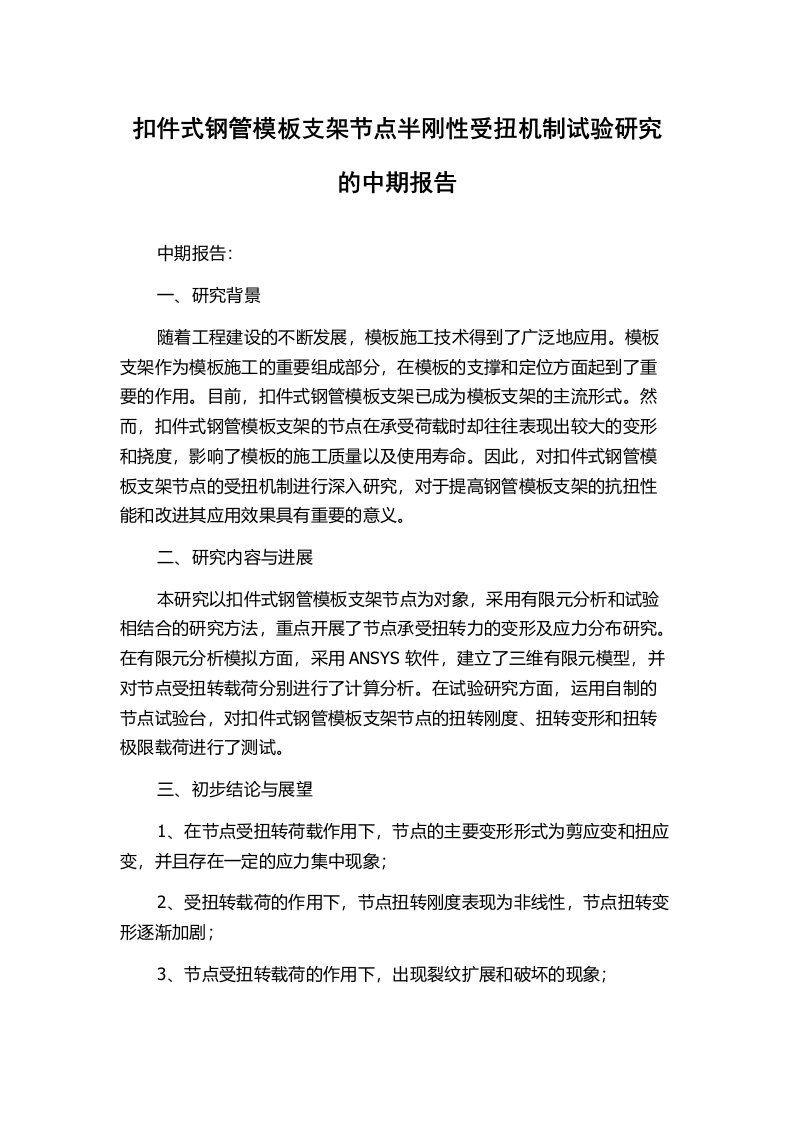 扣件式钢管模板支架节点半刚性受扭机制试验研究的中期报告

中期报告：

一、研究背景

随着工程建设的不断发展，模板施工技术得到了广泛地应用。模板支架作为模板施工的重要组成部分，在模板的支撑和定位方面起到了重要的作用。目前，扣件式钢管模板支架已成为模板支架的主流形式。然而，扣件式钢管模板支架的节点在承受荷载时却往往表现出较大的变形和挠度，影响了模板的施工质量以及使用寿命。因此，对扣件式钢管模板支架节点的受扭机制进行深入研究，对于提高钢管模板支架的抗扭性能和改进其应用效果具有重要的意义。

二、研究内容与进展

本研究以扣件式钢管模板支架节点为对象，采用有限元分析和试验相结合的研究方法，重点开展了节点承受扭转力的变形及应力分布研究。在有限元分析模拟方面，采用 ANSYS 软件，建立了三维有限元模型，并对节点受扭转载荷分别进行了计算分析。在试验研究方面，运用自制的节点试验台，对扣件式钢管模板支架节点的扭转刚度、扭转变形和扭转极限载荷进行了测试。

三、初步结论与展望

1、在节点受扭转荷载作用下，节点的主要变形形式为剪应变和扭应变，并且存在一定的应力集中现象；

2、受扭转载荷的作用下，节点扭转刚度表现为非线性，节点扭转变形逐渐加剧；

3、节点受扭转载荷的作用下，出现裂纹扩展和破坏的现象；